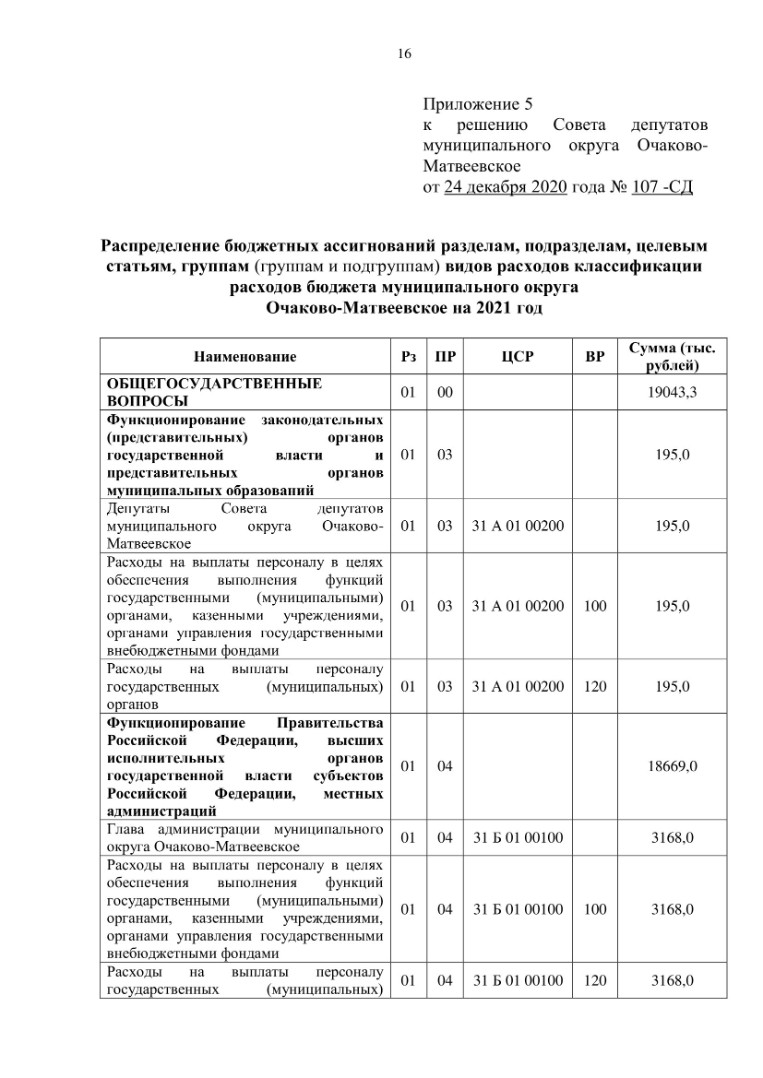 16

Приложение 5
к решению Совета депутатов муниципального округа Очаково-Матвеевское
от 24 декабря 2020 года № 107 -СД

Распределение бюджетных ассигнований разделам, подразделам, целевым статьям, группам (группам и подгруппам) видов расходов классификации расходов бюджета муниципального округа Очаково-Матвеевское на 2021 год

| Наименование | Рз | ПР | ЦСР | ВР | Сумма (тыс. рублей) |
|---|---|---|---|---|---|
| ОБЩЕГОСУДАРСТВЕННЫЕ ВОПРОСЫ | 01 | 00 | | | 19043,3 |
| Функционирование законодательных (представительных) органов государственной власти и представительных органов муниципальных образований | 01 | 03 | | | 195,0 |
| Депутаты Совета депутатов муниципального округа Очаково-Матвеевское | 01 | 03 | 31 А 01 00200 | | 195,0 |
| Расходы на выплаты персоналу в целях обеспечения выполнения функций государственными (муниципальными) органами, казенными учреждениями, органами управления государственными внебюджетными фондами | 01 | 03 | 31 А 01 00200 | 100 | 195,0 |
| Расходы на выплаты персоналу государственных (муниципальных) органов | 01 | 03 | 31 А 01 00200 | 120 | 195,0 |
| Функционирование Правительства Российской Федерации, высших исполнительных органов государственной власти субъектов Российской Федерации, местных администраций | 01 | 04 | | | 18669,0 |
| Глава администрации муниципального округа Очаково-Матвеевское | 01 | 04 | 31 Б 01 00100 | | 3168,0 |
| Расходы на выплаты персоналу в целях обеспечения выполнения функций государственными (муниципальными) органами, казенными учреждениями, органами управления государственными внебюджетными фондами | 01 | 04 | 31 Б 01 00100 | 100 | 3168,0 |
| Расходы на выплаты персоналу государственных (муниципальных) | 01 | 04 | 31 Б 01 00100 | 120 | 3168,0 |